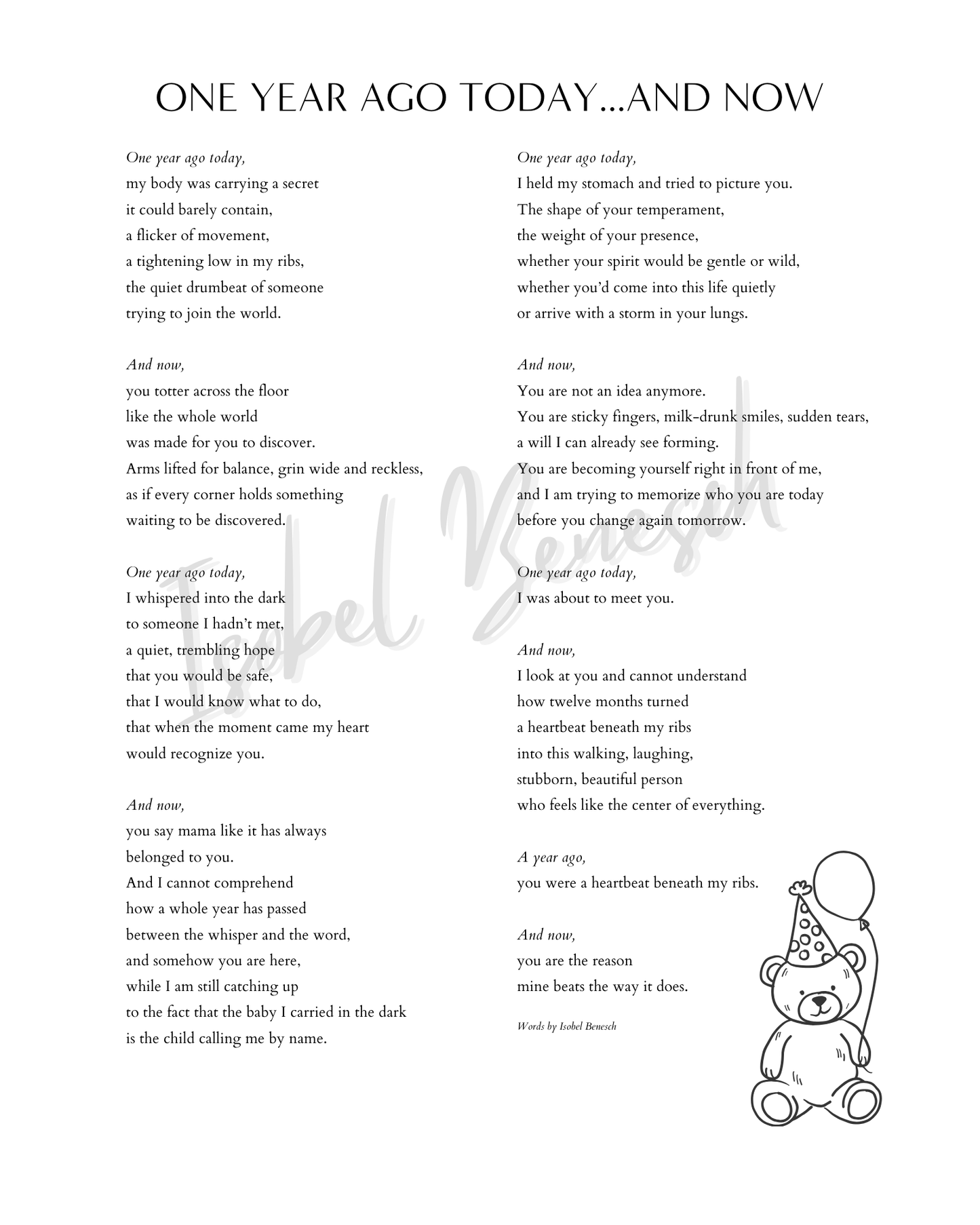 ONE YEAR AGO TODAY...AND NOW

One year ago today,
my body was carrying a secret
it could barely contain,
a flicker of movement,
a tightening low in my ribs,
the quiet drumbeat of someone
trying to join the world.

And now,
you totter across the floor
like the whole world
was made for you to discover.
Arms lifted for balance, grin wide and reckless,
as if every corner holds something
waiting to be discovered.

One year ago today,
I whispered into the dark
to someone I hadn't met,
a quiet, trembling hope
that you would be safe,
that I would know what to do,
that when the moment came my heart
would recognize you.

And now,
you say mama like it has always
belonged to you.
And I cannot comprehend
how a whole year has passed
between the whisper and the word,
and somehow you are here,
while I am still catching up
to the fact that the baby I carried in the dark
is the child calling me by name.

One year ago today,
I held my stomach and tried to picture you.
The shape of your temperament,
the weight of your presence,
whether your spirit would be gentle or wild,
whether you'd come into this life quietly
or arrive with a storm in your lungs.

And now,
You are not an idea anymore.
You are sticky fingers, milk-drunk smiles, sudden tears,
a will I can already see forming.
You are becoming yourself right in front of me,
and I am trying to memorize who you are today
before you change again tomorrow.

One year ago today,
I was about to meet you.

And now,
I look at you and cannot understand
how twelve months turned
a heartbeat beneath my ribs
into this walking, laughing,
stubborn, beautiful person
who feels like the center of everything.

A year ago,
you were a heartbeat beneath my ribs.

And now,
you are the reason
mine beats the way it does.

Words by Isobel Benesch

Isobel Benesch